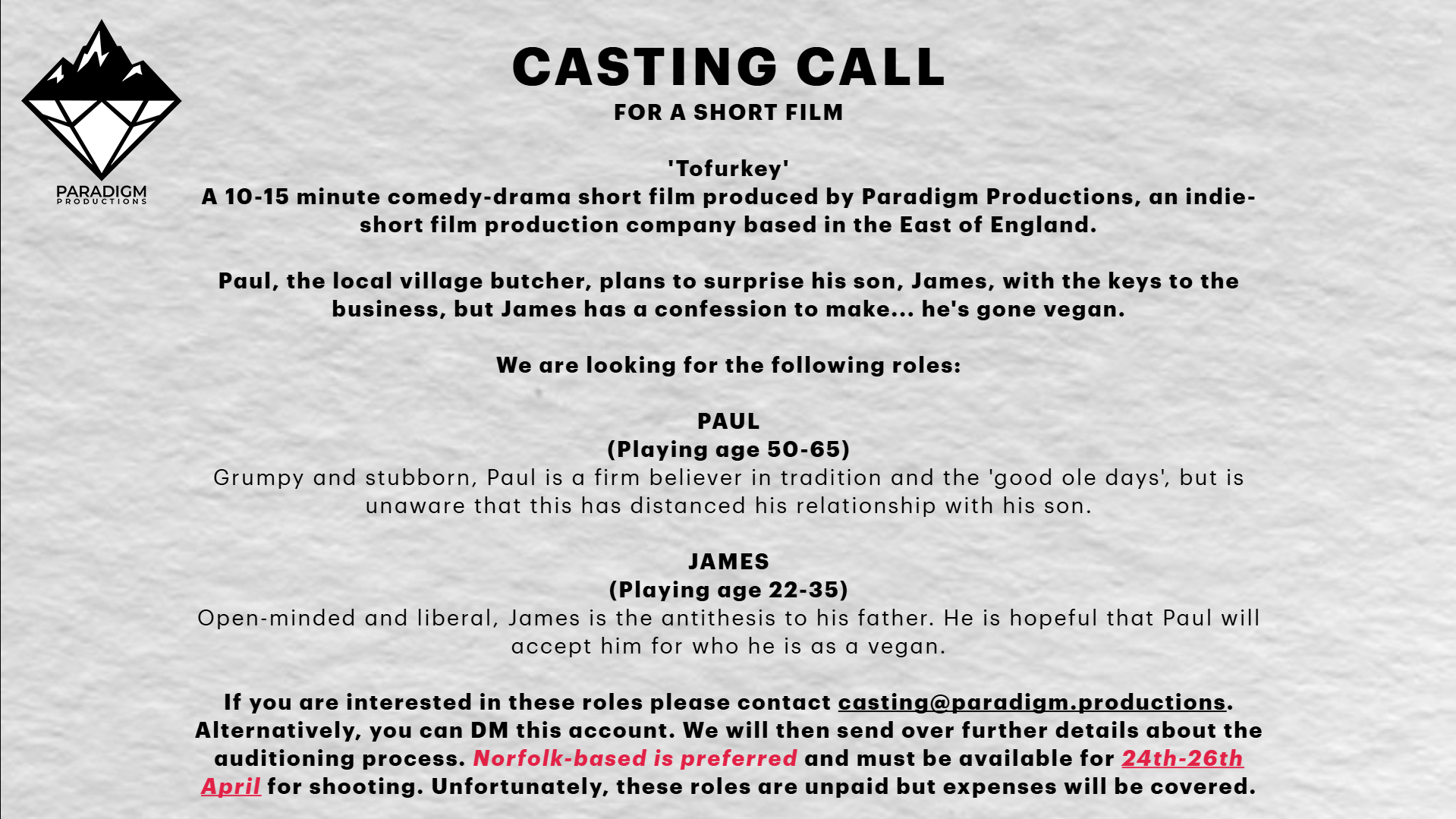 PARADIGM
PRODUCTIONS

CASTING CALL
FOR A SHORT FILM

'Tofurkey'
A 10-15 minute comedy-drama short film produced by Paradigm Productions, an indie-short film production company based in the East of England.

Paul, the local village butcher, plans to surprise his son, James, with the keys to the business, but James has a confession to make... he's gone vegan.

We are looking for the following roles:

PAUL
(Playing age 50-65)
Grumpy and stubborn, Paul is a firm believer in tradition and the 'good ole days', but is unaware that this has distanced his relationship with his son.

JAMES
(Playing age 22-35)
Open-minded and liberal, James is the antithesis to his father. He is hopeful that Paul will accept him for who he is as a vegan.

If you are interested in these roles please contact casting@paradigm.productions. Alternatively, you can DM this account. We will then send over further details about the auditioning process. Norfolk-based is preferred and must be available for 24th-26th April for shooting. Unfortunately, these roles are unpaid but expenses will be covered.